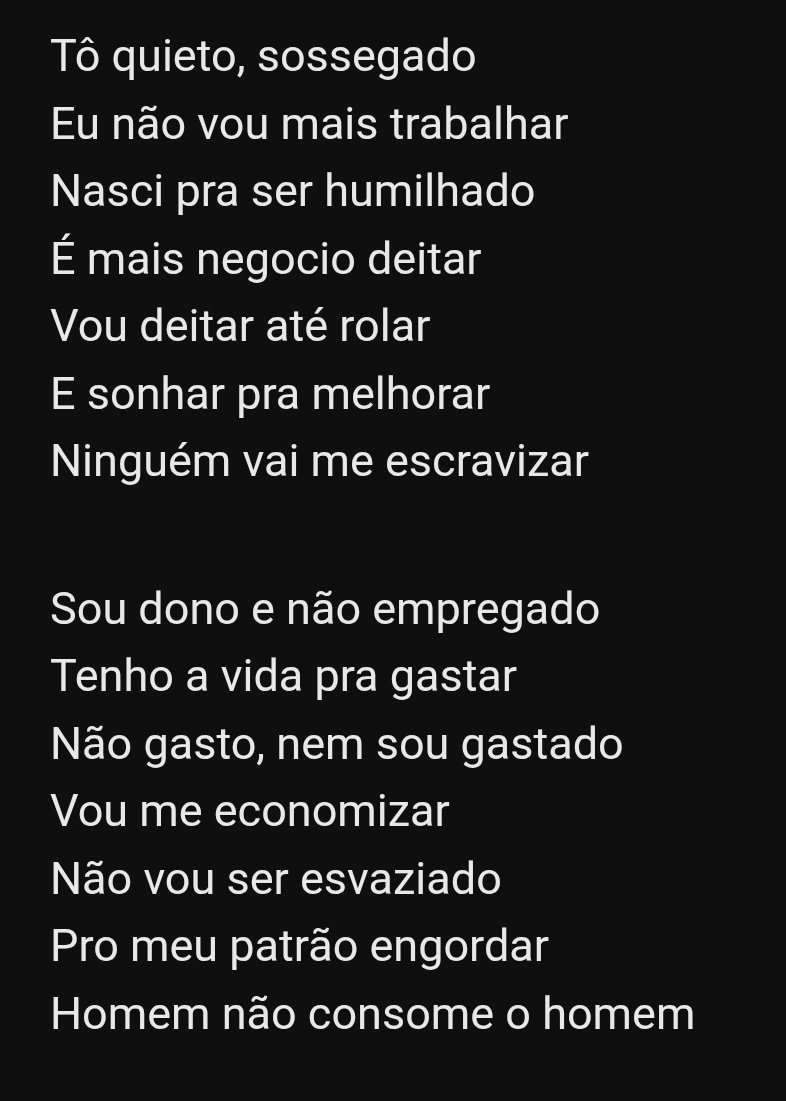 Tô quieto, sossegado
Eu não vou mais trabalhar
Nasci pra ser humilhado
É mais negocio deitar
Vou deitar até rolar
E sonhar pra melhorar
Ninguém vai me escravizar

Sou dono e não empregado
Tenho a vida pra gastar
Não gasto, nem sou gastado
Vou me economizar
Não vou ser esvaziado
Pro meu patrão engordar
Homem não consome o homem